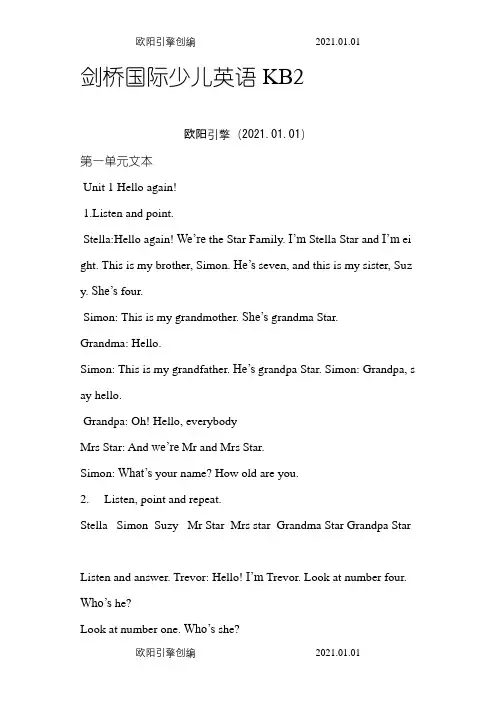 欧阳引擎创编 2021.01.01

剑桥国际少儿英语 KB2

欧阳引擎（2021.01.01）

第一单元文本

Unit 1 Hello again!

1.Listen and point.

Stella:Hello again! We're the Star Family. I'm Stella Star and I'm eight. This is my brother, Simon. He's seven, and this is my sister, Suzy. She's four.

Simon: This is my grandmother. She's grandma Star.

Grandma: Hello.

Simon: This is my grandfather. He's grandpa Star. Simon: Grandpa, say hello.

Grandpa: Oh! Hello, everybody

Mrs Star: And we're Mr and Mrs Star.

Simon: What's your name? How old are you.

2. Listen, point and repeat.

Stella Simon Suzy Mr Star Mrs star Grandma Star Grandpa Star

Listen and answer. Trevor: Hello! I'm Trevor. Look at number four. Who's he?

Look at number one. Who's she?

欧阳引擎创编 2021.01.01